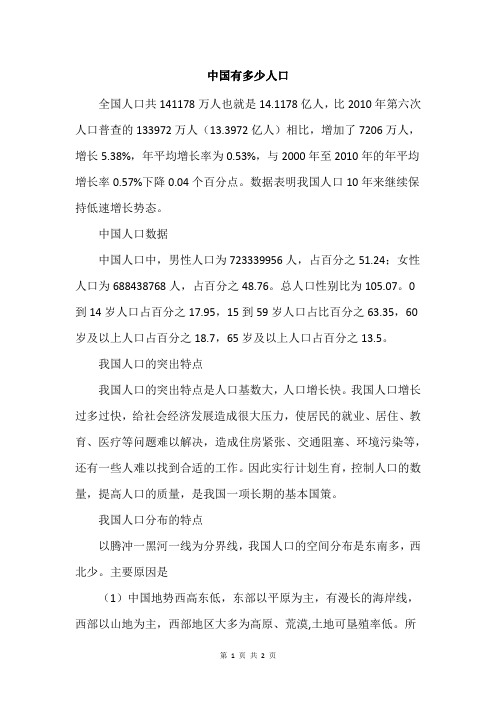 中国有多少人口

全国人口共 141178 万人也就是 14.1178 亿人，比 2010 年第六次人口普查的 133972 万人（13.3972 亿人）相比，增加了 7206 万人，增长 5.38%，年平均增长率为 0.53%，与 2000 年至 2010 年的年平均增长率 0.57%下降 0.04 个百分点。数据表明我国人口 10 年来继续保持低速增长势态。

中国人口数据

中国人口中，男性人口为 723339956 人，占百分之 51.24；女性人口为 688438768 人，占百分之 48.76。总人口性别比为 105.07。0 到 14 岁人口占百分之 17.95，15 到 59 岁人口占比百分之 63.35，60 岁及以上人口占百分之 18.7，65 岁及以上人口占百分之 13.5。

我国人口的突出特点

我国人口的突出特点是人口基数大，人口增长快。我国人口增长过多过快，给社会经济发展造成很大压力，使居民的就业、居住、教育、医疗等问题难以解决，造成住房紧张、交通阻塞、环境污染等，还有一些人难以找到合适的工作。因此实行计划生育，控制人口的数量，提高人口的质量，是我国一项长期的基本国策。

我国人口分布的特点

以腾冲一黑河一线为分界线，我国人口的空间分布是东南多，西北少。主要原因是

（1）中国地势西高东低，东部以平原为主，有漫长的海岸线，西部以山地为主，西部地区大多为高原、荒漠,土地可垦殖率低。所

第 1 页 共 2 页